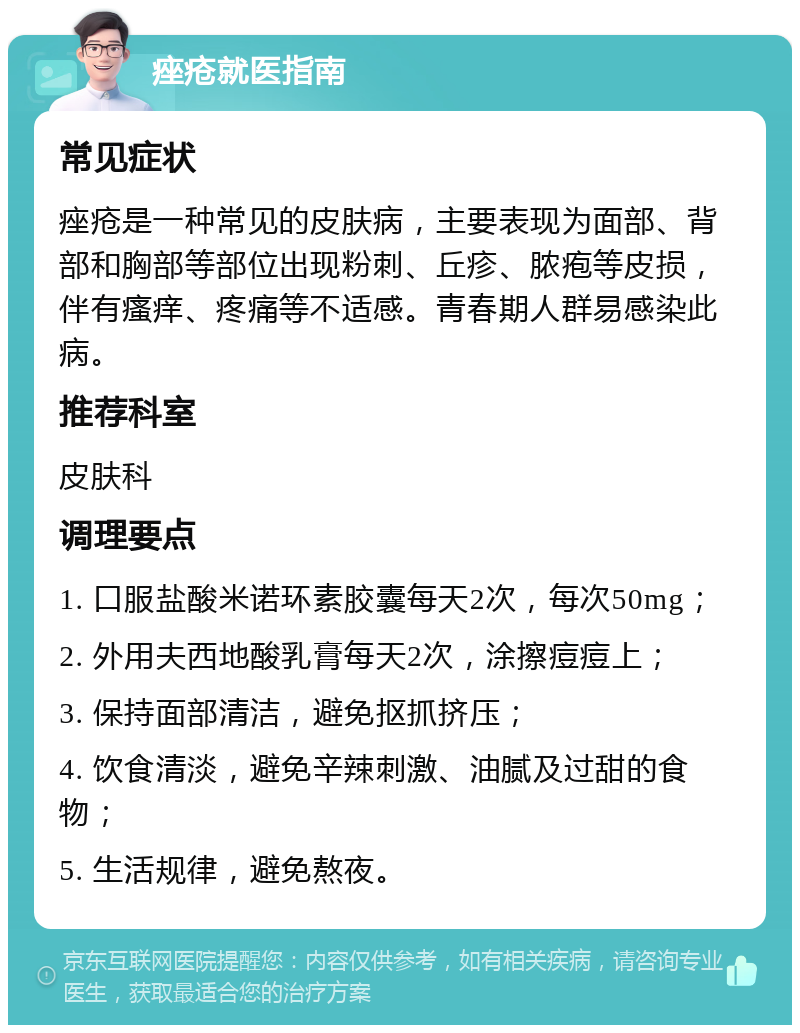 痤疮就医指南

常见症状

痤疮是一种常见的皮肤病，主要表现为面部、背部和胸部等部位出现粉刺、丘疹、脓疱等皮损，伴有瘙痒、疼痛等不适感。青春期人群易感染此病。

推荐科室

皮肤科

调理要点

1. 口服盐酸米诺环素胶囊每天2次，每次50mg；

2. 外用夫西地酸乳膏每天2次，涂擦痘痘上；

3. 保持面部清洁，避免抠抓挤压；

4. 饮食清淡，避免辛辣刺激、油腻及过甜的食物；

5. 生活规律，避免熬夜。

京东互联网医院提醒您：内容仅供参考，如有相关疾病，请咨询专业医生，获取最适合您的治疗方案